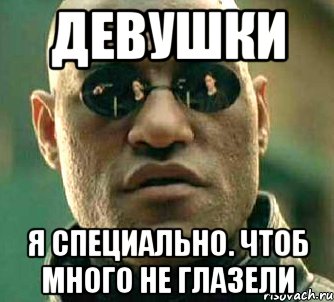 ДЕВУШКИ

Я СПЕЦИАЛЬНО. ЧТОБ МНОГО НЕ ГЛАЗЕЛИ

risovach.ru